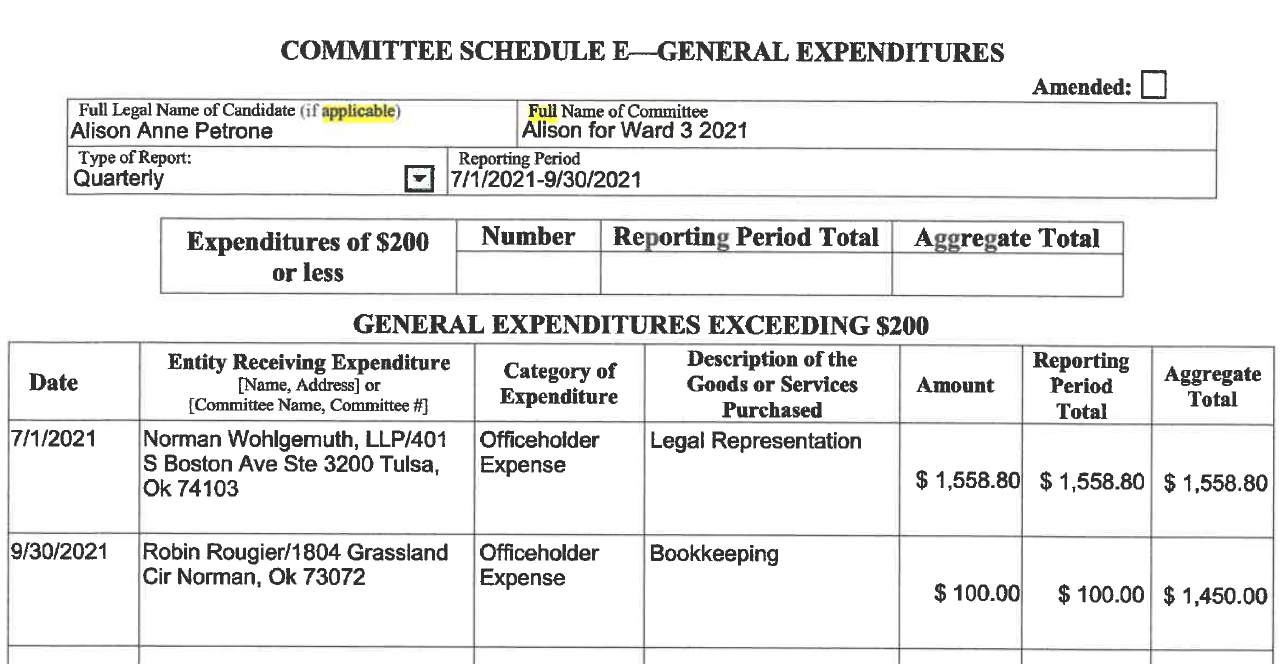 COMMITTEE SCHEDULE E—GENERAL EXPENDITURES

Amended:

Full Legal Name of Candidate (if applicable)
Alison Anne Petrone

Full Name of Committee
Alison for Ward 3 2021

Type of Report:
Quarterly

Reporting Period
7/1/2021-9/30/2021

| Expenditures of \$200 or less | Number | Reporting Period Total | Aggregate Total |
|---|---|---|---|
| | | | |

GENERAL EXPENDITURES EXCEEDING \$200

| Date | Entity Receiving Expenditure [Name, Address] or [Committee Name, Committee #] | Category of Expenditure | Description of the Goods or Services Purchased | Amount | Reporting Period Total | Aggregate Total |
|---|---|---|---|---|---|---|
| 7/1/2021 | Norman Wohlgemuth, LLP/401 S Boston Ave Ste 3200 Tulsa, Ok 74103 | Officeholder Expense | Legal Representation | \$ 1,558.80 | \$ 1,558.80 | \$ 1,558.80 |
| 9/30/2021 | Robin Rougier/1804 Grassland Cir Norman, Ok 73072 | Officeholder Expense | Bookkeeping | \$ 100.00 | \$ 100.00 | \$ 1,450.00 |